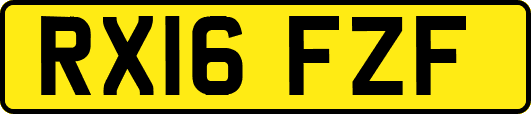 RX16 FZF